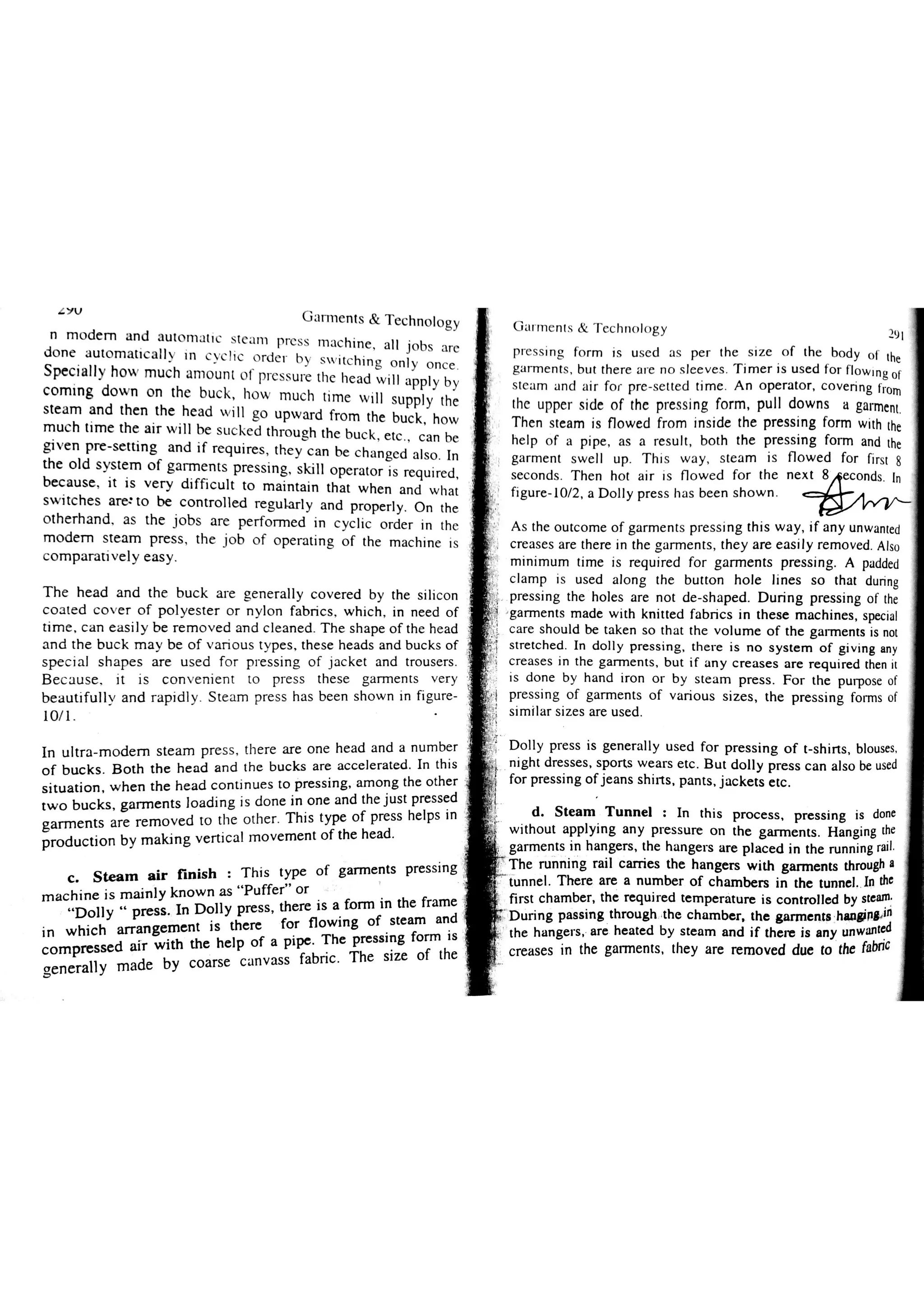 290 Garments & Technology

n modern and automatic steam press machine, all jobs are done automatically in cyclic order by switching only once. Specially how much amount of pressure the head will apply by coming down on the buck, how much time will supply the steam and then the head will go upward from the buck, how much time the air will be sucked through the buck, etc., can be given pre-setting and if requires, they can be changed also. In the old system of garments pressing, skill operator is required, because, it is very difficult to maintain that when and what switches are to be controlled regularly and properly. On the otherhand, as the jobs are performed in cyclic order in the modern steam press, the job of operating of the machine is comparatively easy.

The head and the buck are generally covered by the silicon coated cover of polyester or nylon fabrics, which, in need of time, can easily be removed and cleaned. The shape of the head and the buck may be of various types, these heads and bucks of special shapes are used for pressing of jacket and trousers. Because, it is convenient to press these garments very beautifully and rapidly. Steam press has been shown in figure-10/1.

In ultra-modern steam press, there are one head and a number of bucks. Both the head and the bucks are accelerated. In this situation, when the head continues to pressing, among the other two bucks, garments loading is done in one and the just pressed garments are removed to the other. This type of press helps in production by making vertical movement of the head.

c. Steam air finish : This type of garments pressing machine is mainly known as "Puffer" or
"Dolly " press. In Dolly press, there is a form in the frame in which arrangement is there for flowing of steam and compressed air with the help of a pipe. The pressing form is generally made by coarse canvass fabric. The size of the

Garments & Technology 291

pressing form is used as per the size of the body of the garments, but there are no sleeves. Timer is used for flowing of steam and air for pre-setted time. An operator, covering from the upper side of the pressing form, pull downs a garment. Then steam is flowed from inside the pressing form with the help of a pipe, as a result, both the pressing form and the garment swell up. This way, steam is flowed for first 8 seconds. Then hot air is flowed for the next 8 seconds. In figure-10/2, a Dolly press has been shown.

As the outcome of garments pressing this way, if any unwanted creases are there in the garments, they are easily removed. Also minimum time is required for garments pressing. A padded clamp is used along the button hole lines so that during pressing the holes are not de-shaped. During pressing of the garments made with knitted fabrics in these machines, special care should be taken so that the volume of the garments is not stretched. In dolly pressing, there is no system of giving any creases in the garments, but if any creases are required then it is done by hand iron or by steam press. For the purpose of pressing of garments of various sizes, the pressing forms of similar sizes are used.

Dolly press is generally used for pressing of t-shirts, blouses, night dresses, sports wears etc. But dolly press can also be used for pressing of jeans shirts, pants, jackets etc.

d. Steam Tunnel : In this process, pressing is done without applying any pressure on the garments. Hanging the garments in hangers, the hangers are placed in the running rail. The running rail carries the hangers with garments through a tunnel. There are a number of chambers in the tunnel. In the first chamber, the required temperature is controlled by steam. During passing through the chamber, the garments hanging in the hangers, are heated by steam and if there is any unwanted creases in the garments, they are removed due to the fabric